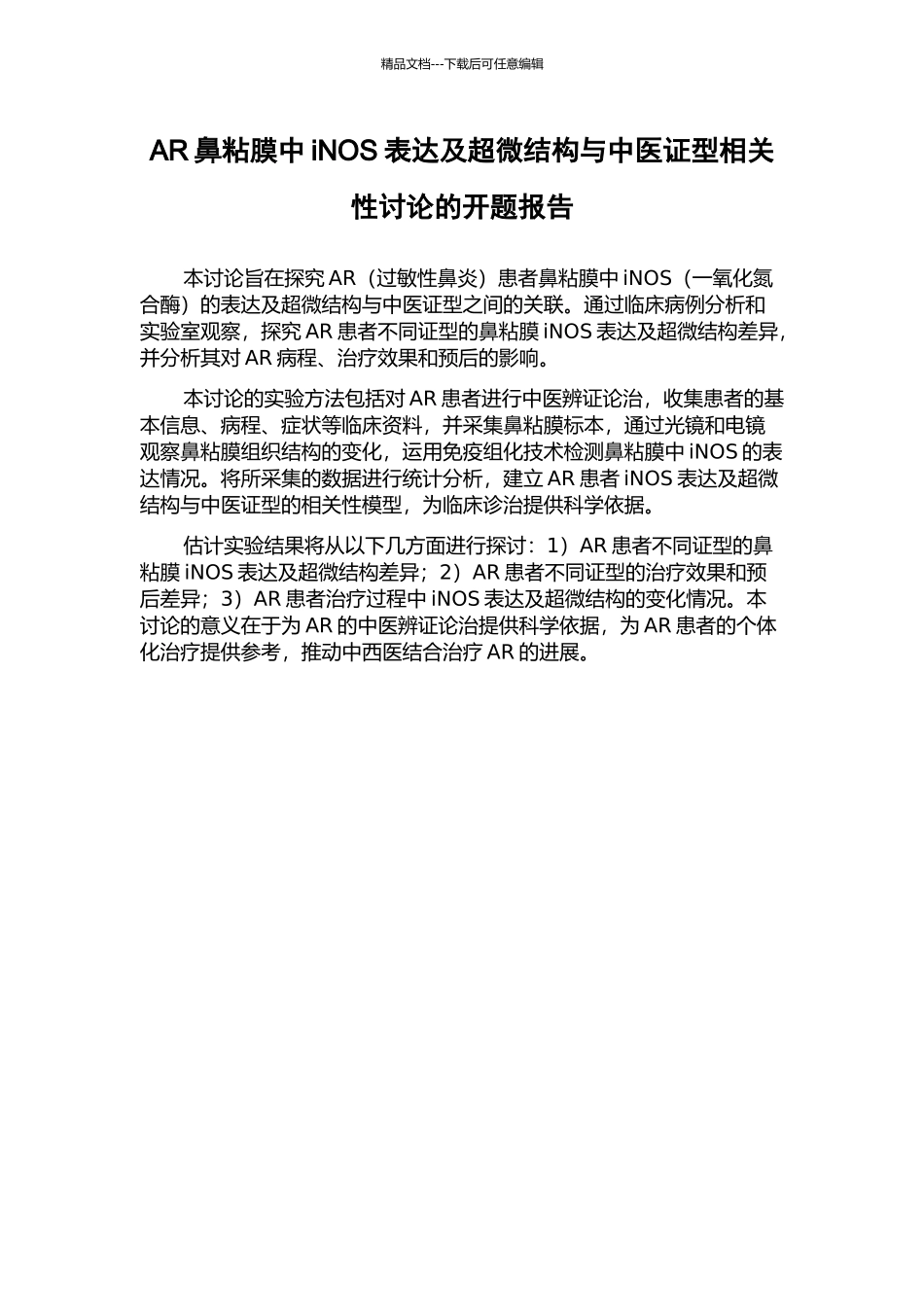 精品文档---下载后可任意编辑

AR 鼻粘膜中 iNOS 表达及超微结构与中医证型相关性讨论的开题报告

本讨论旨在探究 AR（过敏性鼻炎）患者鼻粘膜中 iNOS（一氧化氮合酶）的表达及超微结构与中医证型之间的关联。通过临床病例分析和实验室观察，探究 AR 患者不同证型的鼻粘膜 iNOS 表达及超微结构差异，并分析其对 AR 病程、治疗效果和预后的影响。

本讨论的实验方法包括对 AR 患者进行中医辨证论治，收集患者的基本信息、病程、症状等临床资料，并采集鼻粘膜标本，通过光镜和电镜观察鼻粘膜组织结构的变化，运用免疫组化技术检测鼻粘膜中 iNOS 的表达情况。将所采集的数据进行统计分析，建立 AR 患者 iNOS 表达及超微结构与中医证型的相关性模型，为临床诊治提供科学依据。

估计实验结果将从以下几方面进行探讨：1）AR 患者不同证型的鼻粘膜 iNOS 表达及超微结构差异；2）AR 患者不同证型的治疗效果和预后差异；3）AR 患者治疗过程中 iNOS 表达及超微结构的变化情况。本讨论的意义在于为 AR 的中医辨证论治提供科学依据，为 AR 患者的个体化治疗提供参考，推动中西医结合治疗 AR 的进展。